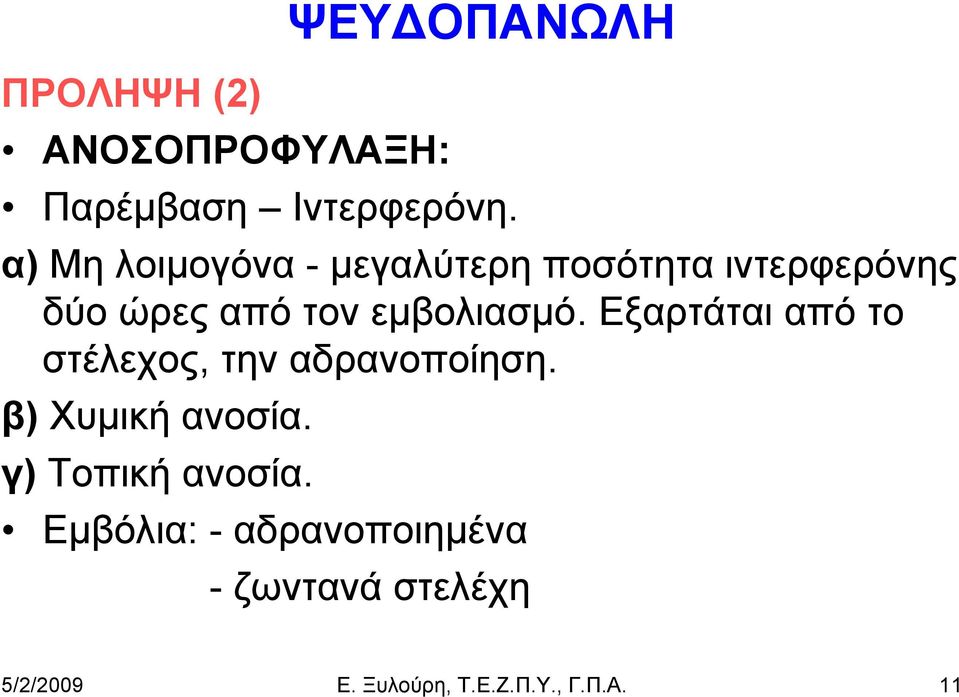 ΨΕΥΔΟΠΑΝΩΛΗ

ΠΡΟΛΗΨΗ (2)

• ΑΝΟΣΟΠΡΟΦΥΛΑΞΗ:

• Παρέμβαση – Ιντερφερόνη.

α) Μη λοιμογόνα - μεγαλύτερη ποσότητα ιντερφερόνης δύο ώρες από τον εμβολιασμό. Εξαρτάται από το στέλεχος, την αδρανοποίηση.

β) Χυμική ανοσία.

γ) Τοπική ανοσία.

• Εμβόλια: - αδρανοποιημένα
- ζωντανά στελέχη

5/2/2009 Ε. Ξυλούρη, Τ.Ε.Ζ.Π.Υ., Γ.Π.Α. 11